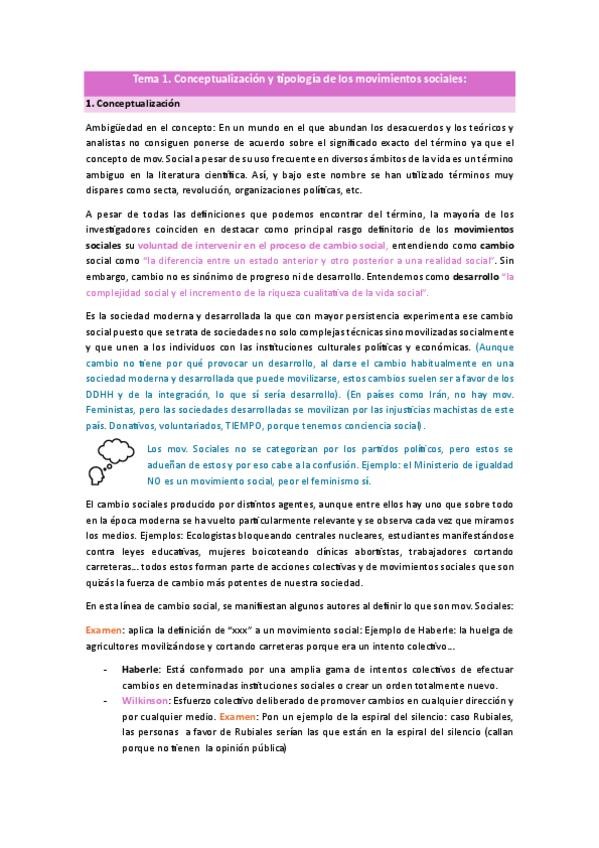 Tema 1. Conceptualización y tipología de los movimientos sociales:

1. Conceptualización

Ambigüedad en el concepto: En un mundo en el que abundan los desacuerdos y los teóricos y analistas no consiguen ponerse de acuerdo sobre el significado exacto del término ya que el concepto de mov. Social a pesar de su uso frecuente en diversos ámbitos de la vida es un término ambiguo en la literatura científica. Así, y bajo este nombre se han utilizado términos muy dispares como secta, revolución, organizaciones políticas, etc.

A pesar de todas las definiciones que podemos encontrar del término, la mayoría de los investigadores coinciden en destacar como principal rasgo definitorio de los movimientos sociales su voluntad de intervenir en el proceso de cambio social, entendiendo como cambio social como "la diferencia entre un estado anterior y otro posterior a una realidad social". Sin embargo, cambio no es sinónimo de progreso ni de desarrollo. Entendemos como desarrollo "la complejidad social y el incremento de la riqueza cualitativa de la vida social".

Es la sociedad moderna y desarrollada la que con mayor persistencia experimenta ese cambio social puesto que se trata de sociedades no solo complejas técnicas sino movilizadas socialmente y que unen a los individuos con las instituciones culturales políticas y económicas. (Aunque cambio no tiene por qué provocar un desarrollo, al darse el cambio habitualmente en una sociedad moderna y desarrollada que puede movilizarse, estos cambios suelen ser a favor de los DDHH y de la integración, lo que sí sería desarrollo). (En países como Irán, no hay mov. Feministas, pero las sociedades desarrolladas se movilizan por las injusticias machistas de este país. Donativos, voluntariados, TIEMPO, porque tenemos conciencia social).

Los mov. Sociales no se categorizan por los partidos políticos, pero estos se adueñan de estos y por eso cabe a la confusión. Ejemplo: el Ministerio de igualdad NO es un movimiento social, peor el feminismo sí.

El cambio sociales producido por distintos agentes, aunque entre ellos hay uno que sobre todo en la época moderna se ha vuelto particularmente relevante y se observa cada vez que miramos los medios. Ejemplos: Ecologistas bloqueando centrales nucleares, estudiantes manifestándose contra leyes educativas, mujeres boicoteando clínicas abortistas, trabajadores cortando carreteras… todos estos forman parte de acciones colectivas y de movimientos sociales que son quizás la fuerza de cambio más potentes de nuestra sociedad.

En esta línea de cambio social, se manifiestan algunos autores al definir lo que son mov. Sociales:

Examen: aplica la definición de "xxx" a un movimiento social: Ejemplo de Haberle: la huelga de agricultores movilizándose y cortando carreteras porque era un intento colectivo…

- Haberle: Está conformado por una amplia gama de intentos colectivos de efectuar cambios en determinadas instituciones sociales o crear un orden totalmente nuevo.
- Wilkinson: Esfuerzo colectivo deliberado de promover cambios en cualquier dirección y por cualquier medio. Examen: Pon un ejemplo de la espiral del silencio: caso Rubiales, las personas a favor de Rubiales serían las que están en la espiral del silencio (callan porque no tienen la opinión pública)